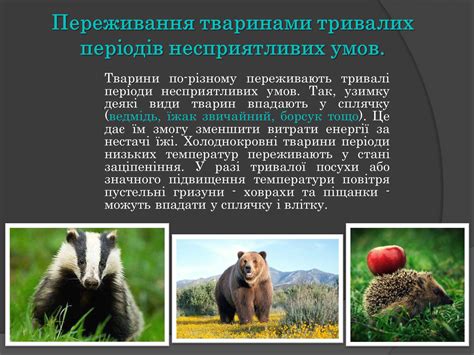 Переживання тваринами тривалих періодів несприятливих умов.

Тварини по-різному переживають тривалі періоди несприятливих умов. Так, узимку деякі види тварин впадають у сплячку (ведмідь, їжак звичайний, борсук тощо). Це дає їм змогу зменшити витрати енергії за нестачі їжі. Холоднокровні тварини періоди низьких температур переживають у стані заціпеніння. У разі тривалої посухи або значного підвищення температури повітря пустельні гризуни - ховрахи та піщанки - можуть впадати у сплячку і влітку.